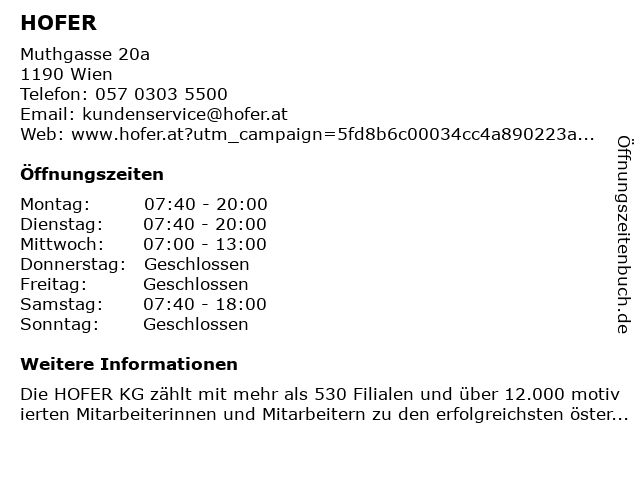 HOFER

Muthgasse 20a
1190 Wien
Telefon: 057 0303 5500
Email: kundenservice@hofer.at
Web: www.hofer.at?utm_campaign=5fd8b6c00034cc4a890223a...

Öffnungszeiten

Montag: 07:40 - 20:00
Dienstag: 07:40 - 20:00
Mittwoch: 07:00 - 13:00
Donnerstag: Geschlossen
Freitag: Geschlossen
Samstag: 07:40 - 18:00
Sonntag: Geschlossen

Weitere Informationen

Die HOFER KG zählt mit mehr als 530 Filialen und über 12.000 motiv ierten Mitarbeiterinnen und Mitarbeitern zu den erfolgreichsten öster...

Öffnungszeitenbuch.de